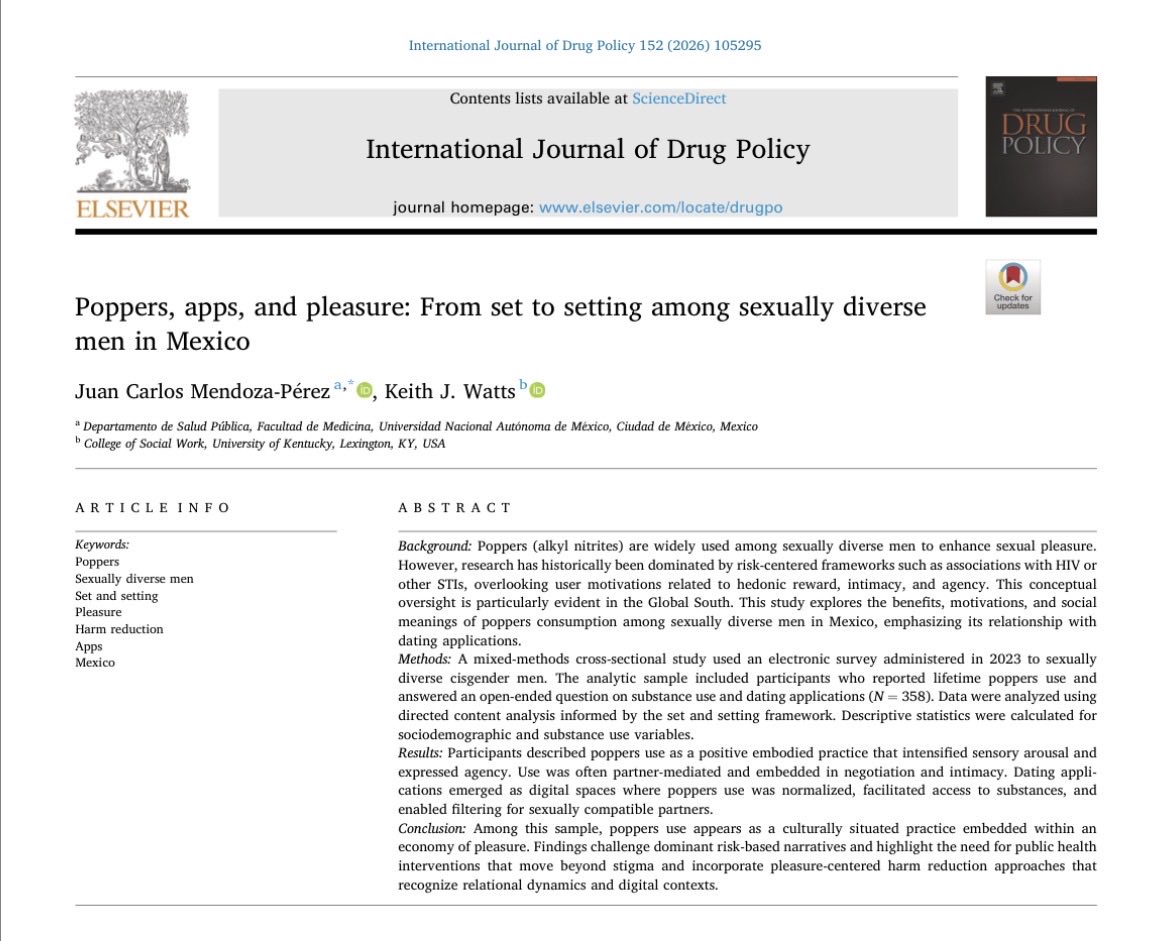 International Journal of Drug Policy 152 (2026) 105295

ELSEVIER

Contents lists available at ScienceDirect

International Journal of Drug Policy

journal homepage: www.elsevier.com/locate/drugpo

DRUG POLICY

Check for updates

Poppers, apps, and pleasure: From set to setting among sexually diverse men in Mexico

Juan Carlos Mendoza-Pérez $^{a,*}$, Keith J. Watts $^{b}$

$^{a}$ Departamento de Salud Pública, Facultad de Medicina, Universidad Nacional Autónoma de México, Ciudad de México, Mexico
$^{b}$ College of Social Work, University of Kentucky, Lexington, KY, USA

ARTICLE INFO

Keywords:
Poppers
Sexually diverse men
Set and setting
Pleasure
Harm reduction
Apps
Mexico

ABSTRACT

Background: Poppers (alkyl nitrites) are widely used among sexually diverse men to enhance sexual pleasure. However, research has historically been dominated by risk-centered frameworks such as associations with HIV or other STIs, overlooking user motivations related to hedonic reward, intimacy, and agency. This conceptual oversight is particularly evident in the Global South. This study explores the benefits, motivations, and social meanings of poppers consumption among sexually diverse men in Mexico, emphasizing its relationship with dating applications.

Methods: A mixed-methods cross-sectional study used an electronic survey administered in 2023 to sexually diverse cisgender men. The analytic sample included participants who reported lifetime poppers use and answered an open-ended question on substance use and dating applications ($N = 358$). Data were analyzed using directed content analysis informed by the set and setting framework. Descriptive statistics were calculated for sociodemographic and substance use variables.

Results: Participants described poppers use as a positive embodied practice that intensified sensory arousal and expressed agency. Use was often partner-mediated and embedded in negotiation and intimacy. Dating applications emerged as digital spaces where poppers use was normalized, facilitated access to substances, and enabled filtering for sexually compatible partners.

Conclusion: Among this sample, poppers use appears as a culturally situated practice embedded within an economy of pleasure. Findings challenge dominant risk-based narratives and highlight the need for public health interventions that move beyond stigma and incorporate pleasure-centered harm reduction approaches that recognize relational dynamics and digital contexts.